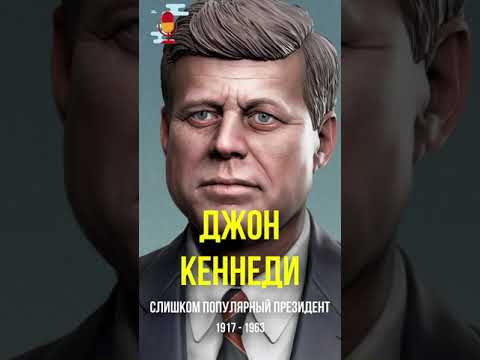 ДЖОН КЕННЕДИ

СЛИШКОМ ПОПУЛЯРНЫЙ ПРЕЗИДЕНТ

1917 - 1963